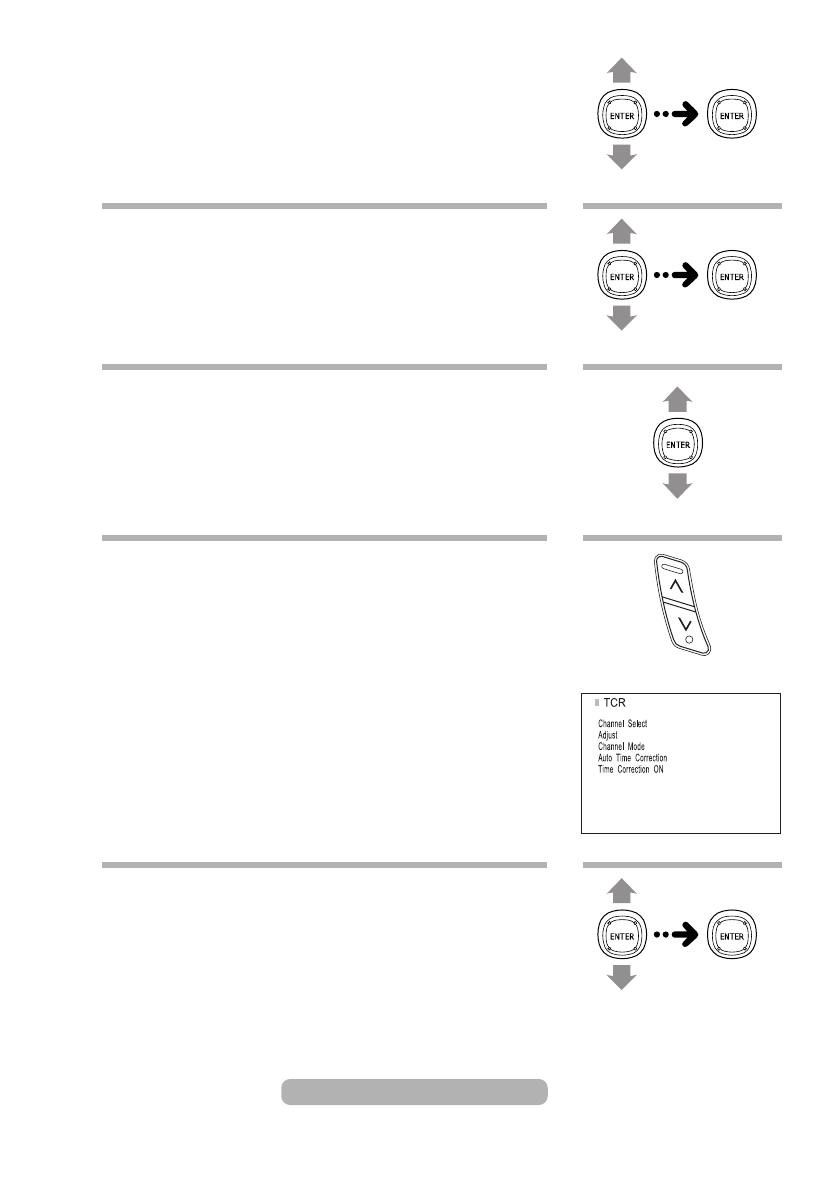 ENTER
ENTER

ENTER
ENTER

ENTER

TCR
Channel Select
Adjust
Channel Mode
Auto Time Correction
Time Correction ON

ENTER
ENTER